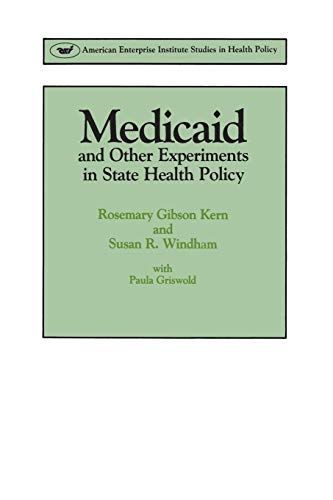 aei American Enterprise Institute Studies in Health Policy

Medicaid
and Other Experiments in State Health Policy

Rosemary Gibson Kern
and
Susan R. Windham

with
Paula Griswold